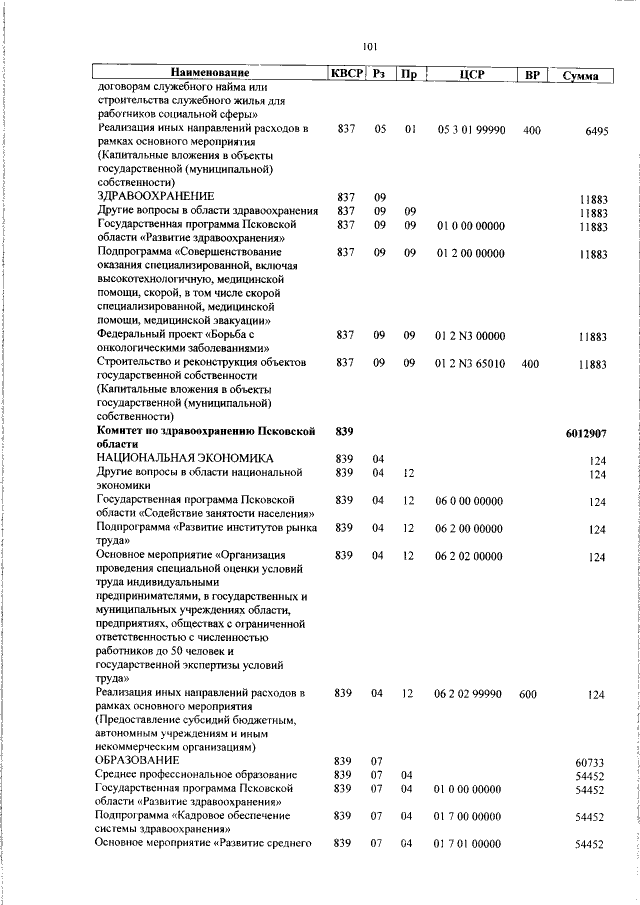 101

| Наименование | КВСР | Рз | Пр | ЦСР | ВР | Сумма |
|---|---|---|---|---|---|---|
| договорам служебного найма или строительства служебного жилья для работников социальной сферы» | | | | | | |
| Реализация иных направлений расходов в рамках основного мероприятия (Капитальные вложения в объекты государственной (муниципальной) собственности) | 837 | 05 | 01 | 05 3 01 99990 | 400 | 6495 |
| ЗДРАВООХРАНЕНИЕ | 837 | 09 | | | | 11883 |
| Другие вопросы в области здравоохранения | 837 | 09 | 09 | | | 11883 |
| Государственная программа Псковской области «Развитие здравоохранения» | 837 | 09 | 09 | 01 0 00 00000 | | 11883 |
| Подпрограмма «Совершенствование оказания специализированной, включая высокотехнологичную, медицинской помощи, скорой, в том числе скорой специализированной, медицинской помощи, медицинской эвакуации» | 837 | 09 | 09 | 01 2 00 00000 | | 11883 |
| Федеральный проект «Борьба с онкологическими заболеваниями» | 837 | 09 | 09 | 01 2 N3 00000 | | 11883 |
| Строительство и реконструкция объектов государственной собственности (Капитальные вложения в объекты государственной (муниципальной) собственности) | 837 | 09 | 09 | 01 2 N3 65010 | 400 | 11883 |
| **Комитет по здравоохранению Псковской области** | **839** | | | | | **6012907** |
| НАЦИОНАЛЬНАЯ ЭКОНОМИКА | 839 | 04 | | | | 124 |
| Другие вопросы в области национальной экономики | 839 | 04 | 12 | | | 124 |
| Государственная программа Псковской области «Содействие занятости населения» | 839 | 04 | 12 | 06 0 00 00000 | | 124 |
| Подпрограмма «Развитие институтов рынка труда» | 839 | 04 | 12 | 06 2 00 00000 | | 124 |
| Основное мероприятие «Организация проведения специальной оценки условий труда индивидуальными предпринимателями, в государственных и муниципальных учреждениях области, предприятиях, обществах с ограниченной ответственностью с численностью работников до 50 человек и государственной экспертизы условий труда» | 839 | 04 | 12 | 06 2 02 00000 | | 124 |
| Реализация иных направлений расходов в рамках основного мероприятия (Предоставление субсидий бюджетным, автономным учреждениям и иным некоммерческим организациям) | 839 | 04 | 12 | 06 2 02 99990 | 600 | 124 |
| ОБРАЗОВАНИЕ | 839 | 07 | | | | 60733 |
| Среднее профессиональное образование | 839 | 07 | 04 | | | 54452 |
| Государственная программа Псковской области «Развитие здравоохранения» | 839 | 07 | 04 | 01 0 00 00000 | | 54452 |
| Подпрограмма «Кадровое обеспечение системы здравоохранения» | 839 | 07 | 04 | 01 7 00 00000 | | 54452 |
| Основное мероприятие «Развитие среднего | 839 | 07 | 04 | 01 7 01 00000 | | 54452 |